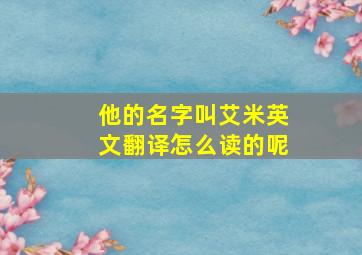 他的名字叫艾米英文翻译怎么读的呢